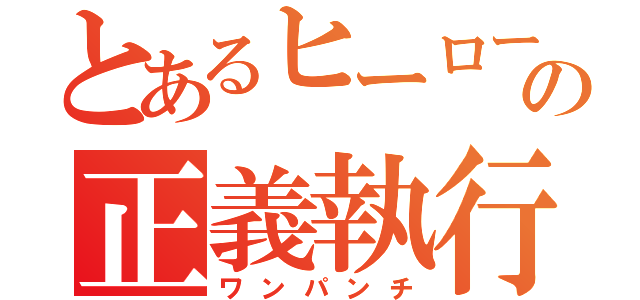 とあるヒーローの
正義執行
ワンパンチ